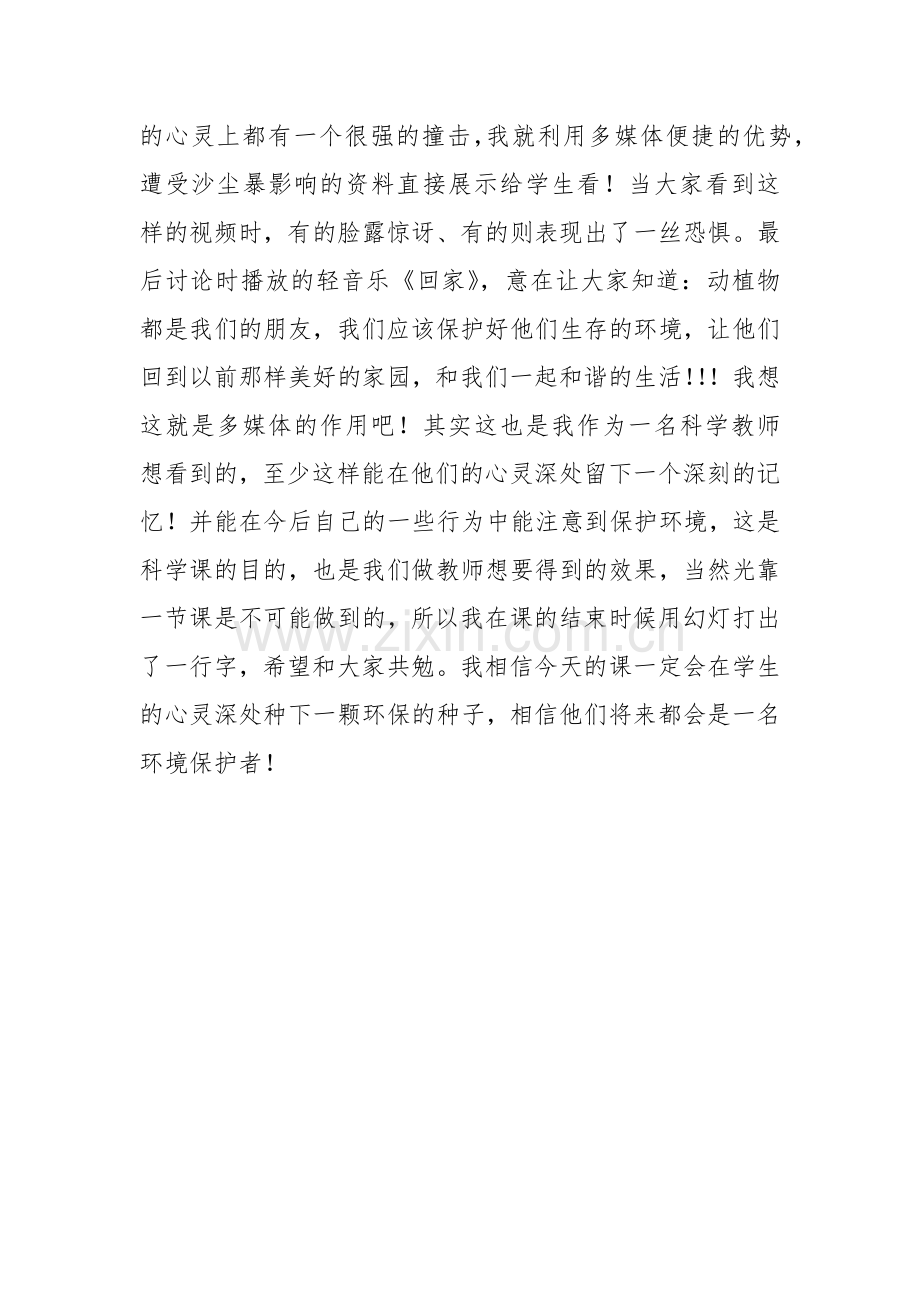 的心灵上都有一个很强的撞击，我就利用多媒体便捷的优势，遭受沙尘暴影响的资料直接展示给学生看！当大家看到这样的视频时，有的脸露惊讶、有的则表现出了一丝恐惧。最后讨论时播放的轻音乐《回家》，意在让大家知道：动植物都是我们的朋友，我们应该保护好他们生存的环境，让他们回到以前那样美好的家园，和我们一起和谐的生活!!！我想这就是多媒体的作用吧！其实这也是我作为一名科学教师想看到的，至少这样能在他们的心灵深处留下一个深刻的记忆！并能在今后自己的一些行为中能注意到保护环境，这是科学课的目的，也是我们做教师想要得到的效果，当然光靠一节课是不可能做到的，所以我在课的结束时候用幻灯打出了一行字，希望和大家共勉。我相信今天的课一定会在学生的心灵深处种下一颗环保的种子，相信他们将来都会是一名环境保护者！

www.zixin.com.cn